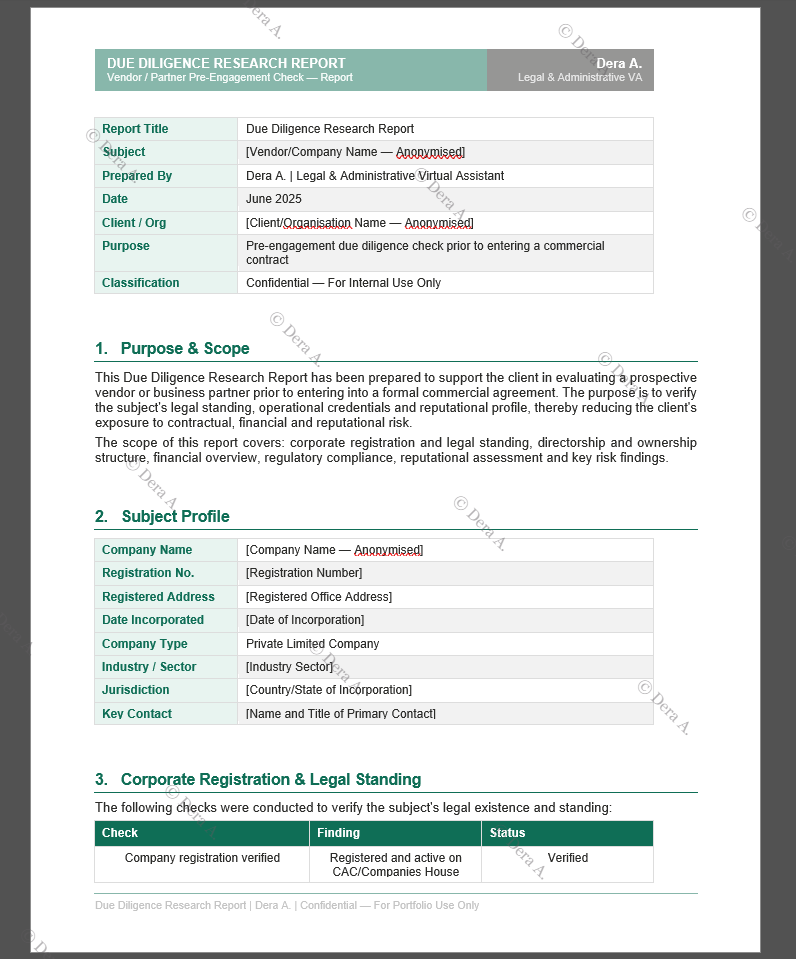 DUE DILIGENCE RESEARCH REPORT
Vendor / Partner Pre-Engagement Check — Report

Dera A.
Legal & Administrative VA

Report Title
Due Diligence Research Report

Subject
[Vendor/Company Name — Anonymised]

Prepared By
Dera A. | Legal & Administrative Virtual Assistant

Date
June 2025

Client / Org
[Client/Organisation Name — Anonymised]

Purpose
Pre-engagement due diligence check prior to entering a commercial contract

Classification
Confidential — For Internal Use Only

1. Purpose & Scope

This Due Diligence Research Report has been prepared to support the client in evaluating a prospective vendor or business partner prior to entering into a formal commercial agreement. The purpose is to verify the subject's legal standing, operational credentials and reputational profile, thereby reducing the client's exposure to contractual, financial and reputational risk.

The scope of this report covers: corporate registration and legal standing, directorship and ownership structure, financial overview, regulatory compliance, reputational assessment and key risk findings.

2. Subject Profile

Company Name
[Company Name — Anonymised]

Registration No.
[Registration Number]

Registered Address
[Registered Office Address]

Date Incorporated
[Date of Incorporation]

Company Type
Private Limited Company

Industry / Sector
[Industry Sector]

Jurisdiction
[Country/State of Incorporation]

Key Contact
[Name and Title of Primary Contact]

3. Corporate Registration & Legal Standing

The following checks were conducted to verify the subject's legal existence and standing:

| Check | Finding | Status |
|---|---|---|
| Company registration verified | Registered and active on CAC/Companies House | Verified |

Due Diligence Research Report | Dera A. | Confidential — For Portfolio Use Only

© Dera A.